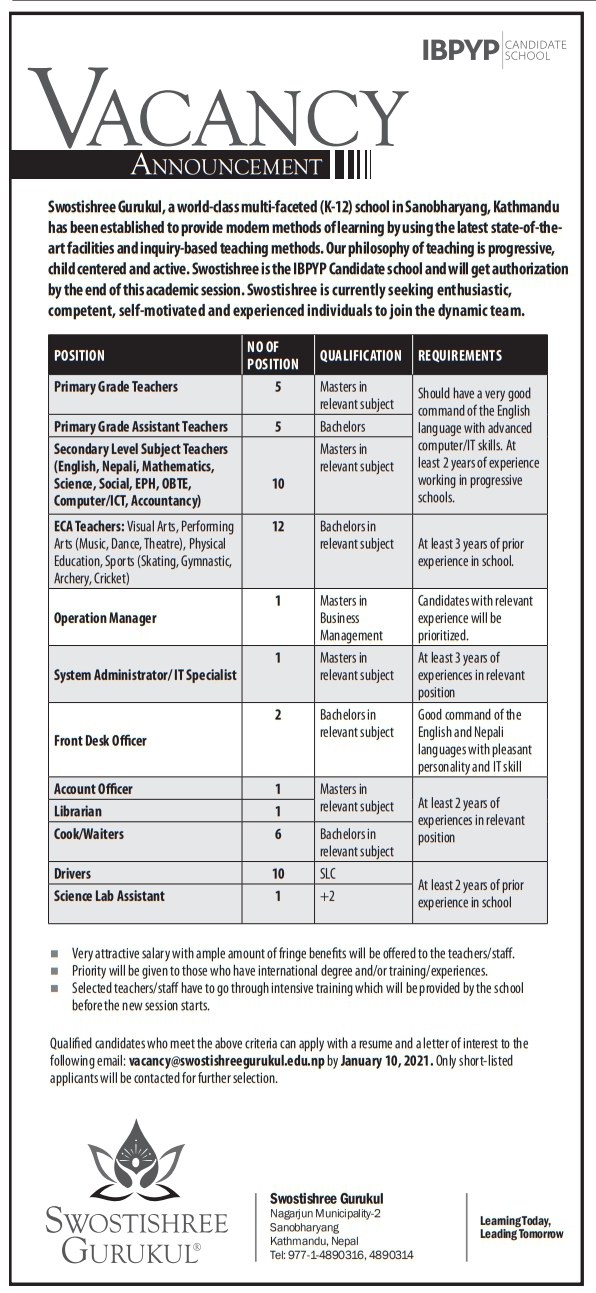 IBPYP CANDIDATE SCHOOL

VACANCY
ANNOUNCEMENT

Swostishree Gurukul, a world-class multi-faceted (K-12) school in Sanobharyang, Kathmandu has been established to provide modern methods of learning by using the latest state-of-the-art facilities and inquiry-based teaching methods. Our philosophy of teaching is progressive, child centered and active. Swostishree is the IBPYP Candidate school and will get authorization by the end of this academic session. Swostishree is currently seeking enthusiastic, competent, self-motivated and experienced individuals to join the dynamic team.

| POSITION | NO OF POSITION | QUALIFICATION | REQUIREMENTS |
|---|---|---|---|
| Primary Grade Teachers | 5 | Masters in relevant subject | Should have a very good command of the English language with advanced computer/IT skills. At least 2 years of experience working in progressive schools. |
| Primary Grade Assistant Teachers | 5 | Bachelors | |
| Secondary Level Subject Teachers (English, Nepali, Mathematics, Science, Social, EPH, OBTE, Computer/ICT, Accountancy) | 10 | Masters in relevant subject | |
| ECA Teachers: Visual Arts, Performing Arts (Music, Dance, Theatre), Physical Education, Sports (Skating, Gymnastic, Archery, Cricket) | 12 | Bachelors in relevant subject | At least 3 years of prior experience in school. |
| Operation Manager | 1 | Masters in Business Management | Candidates with relevant experience will be prioritized. |
| System Administrator/ IT Specialist | 1 | Masters in relevant subject | At least 3 years of experiences in relevant position |
| Front Desk Officer | 2 | Bachelors in relevant subject | Good command of the English and Nepali languages with pleasant personality and IT skill |
| Account Officer | 1 | Masters in relevant subject | At least 2 years of experiences in relevant position |
| Librarian | 1 | | |
| Cook/Waiters | 6 | Bachelors in relevant subject | |
| Drivers | 10 | SLC | At least 2 years of prior experience in school |
| Science Lab Assistant | 1 | +2 | |

■ Very attractive salary with ample amount of fringe benefits will be offered to the teachers/staff.
■ Priority will be given to those who have international degree and/or training/experiences.
■ Selected teachers/staff have to go through intensive training which will be provided by the school before the new session starts.

Qualified candidates who meet the above criteria can apply with a resume and a letter of interest to the following email: vacancy@swostishreegurukul.edu.np by January 10, 2021. Only short-listed applicants will be contacted for further selection.

SWOSTISHREE GURUKUL®

Swostishree Gurukul
Nagarjun Municipality-2
Sanobharyang
Kathmandu, Nepal
Tel: 977-1-4890316, 4890314

Learning Today, Leading Tomorrow